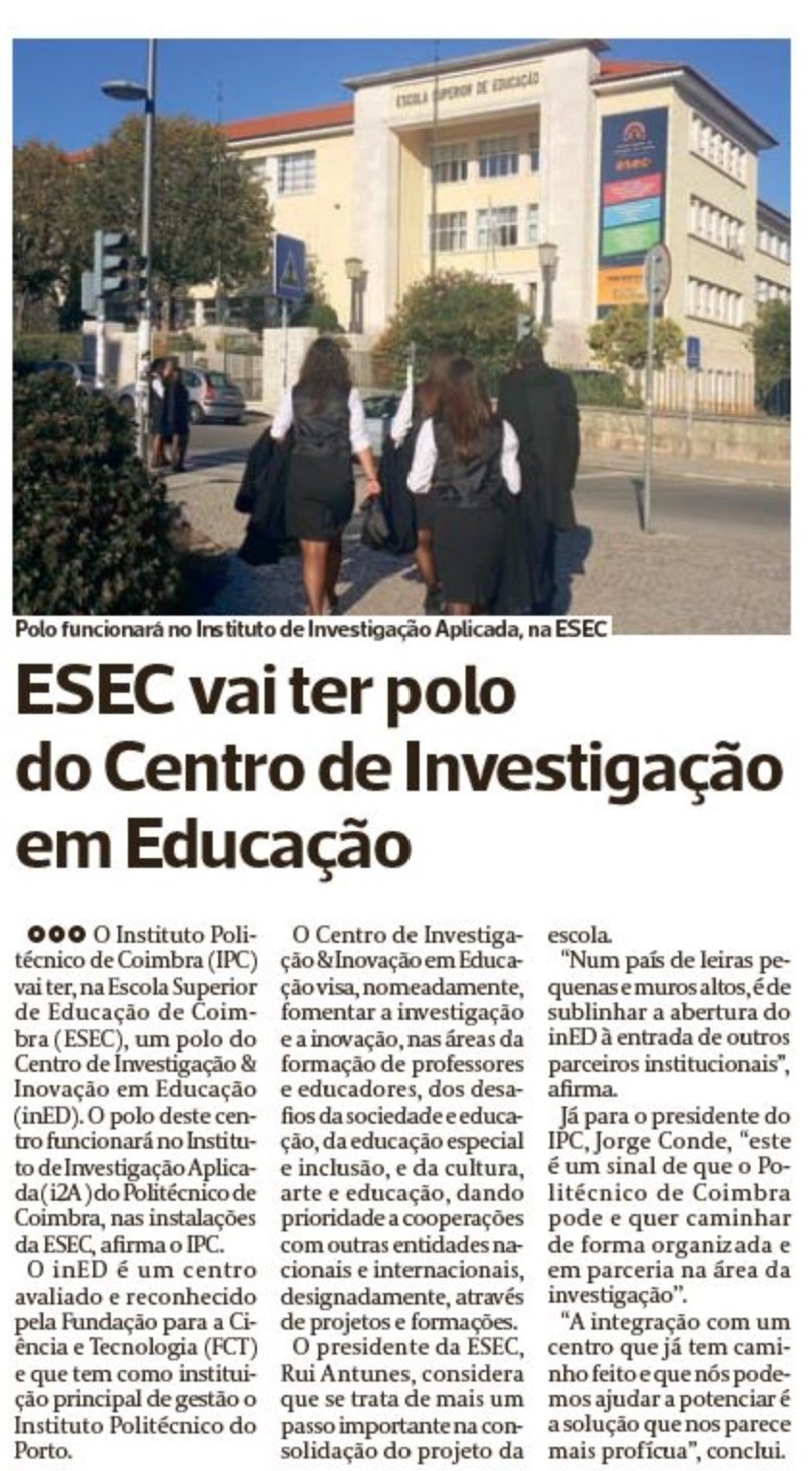 ESCOLA SUPERIOR DE EDUCAÇÃO

Polo funcionará no Instituto de Investigação Aplicada, na ESEC

ESEC vai ter polo do Centro de Investigação em Educação

O Instituto Politécnico de Coimbra (IPC) vai ter, na Escola Superior de Educação de Coimbra (ESEC), um polo do Centro de Investigação & Inovação em Educação (inED). O polo deste centro funcionará no Instituto de Investigação Aplicada (i2A) do Politécnico de Coimbra, nas instalações da ESEC, afirma o IPC.

O inED é um centro avaliado e reconhecido pela Fundação para a Ciência e Tecnologia (FCT) e que tem como instituição principal de gestão o Instituto Politécnico do Porto.

O Centro de Investigação & Inovação em Educação visa, nomeadamente, fomentar a investigação e a inovação, nas áreas da formação de professores e educadores, dos desafios da sociedade e educação, da educação especial e inclusão, e da cultura, arte e educação, dando prioridade a cooperações com outras entidades nacionais e internacionais, designadamente, através de projetos e formações.

O presidente da ESEC, Rui Antunes, considera que se trata de mais um passo importante na consolidação do projeto da escola.

"Num país de leiras pequenas e muros altos, é de sublinhar a abertura do inED à entrada de outros parceiros institucionais", afirma.

Já para o presidente do IPC, Jorge Conde, "este é um sinal de que o Politécnico de Coimbra pode e quer caminhar de forma organizada e em parceria na área da investigação".

"A integração com um centro que já tem caminho feito e que nós podemos ajudar a potenciar é a solução que nos parece mais profícua", conclui.